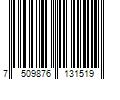 7 509876 131519